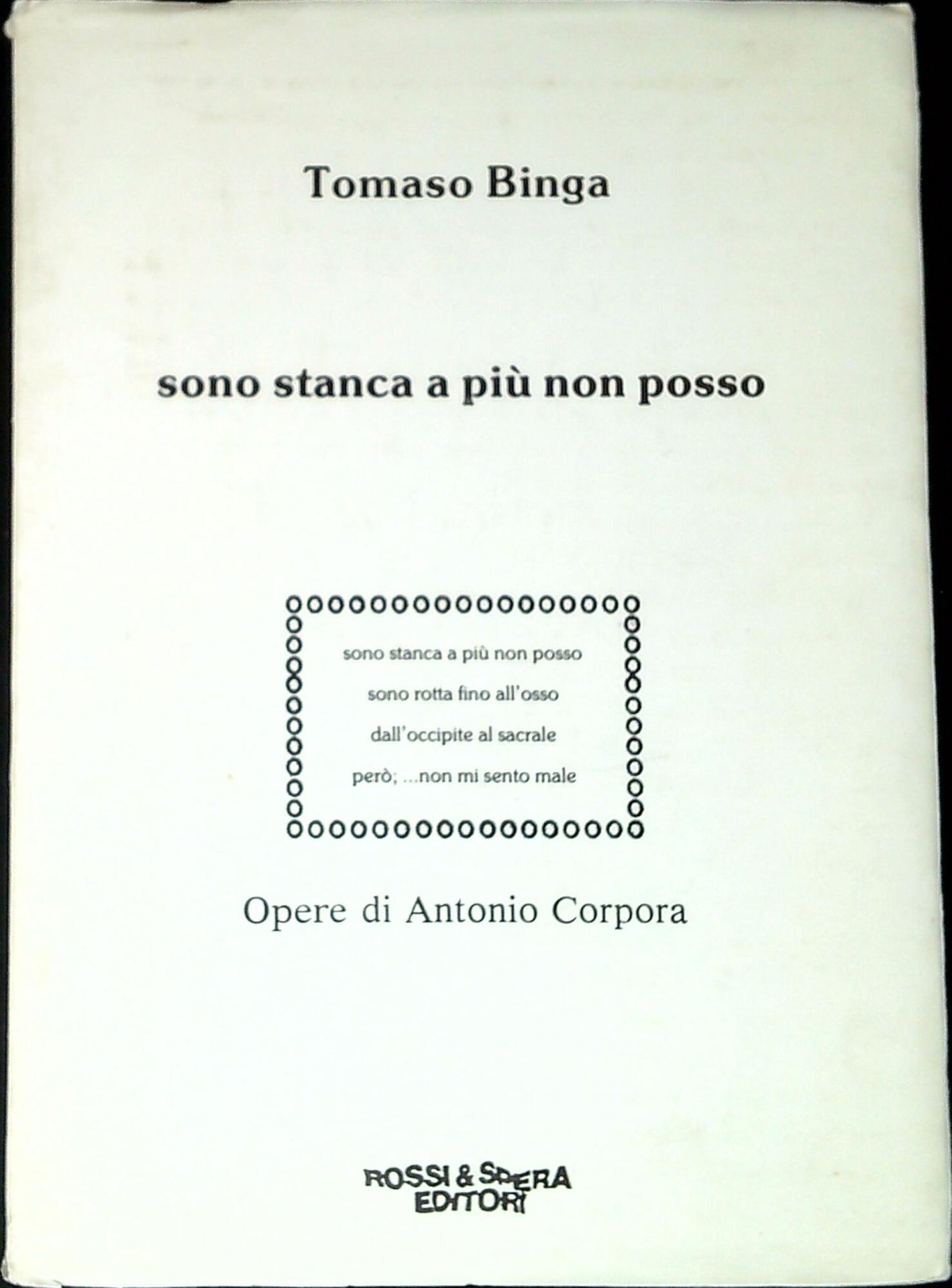 Tomaso Binga

sono stanca a più non posso

sono stanca a più non posso
sono rotta fino all'osso
dall'occipite al sacrale
però; ...non mi sento male

Opere di Antonio Corpora

ROSSI & SPERA
EDITORI